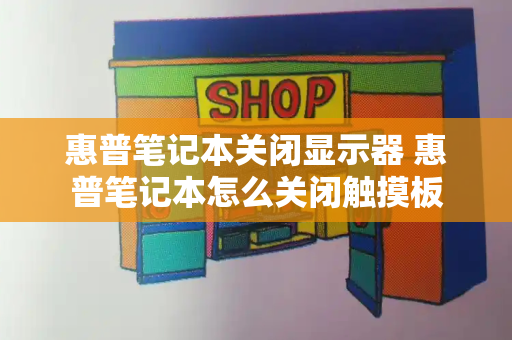 SHOP

惠普笔记本关闭显示器 惠普笔记本怎么关闭触摸板